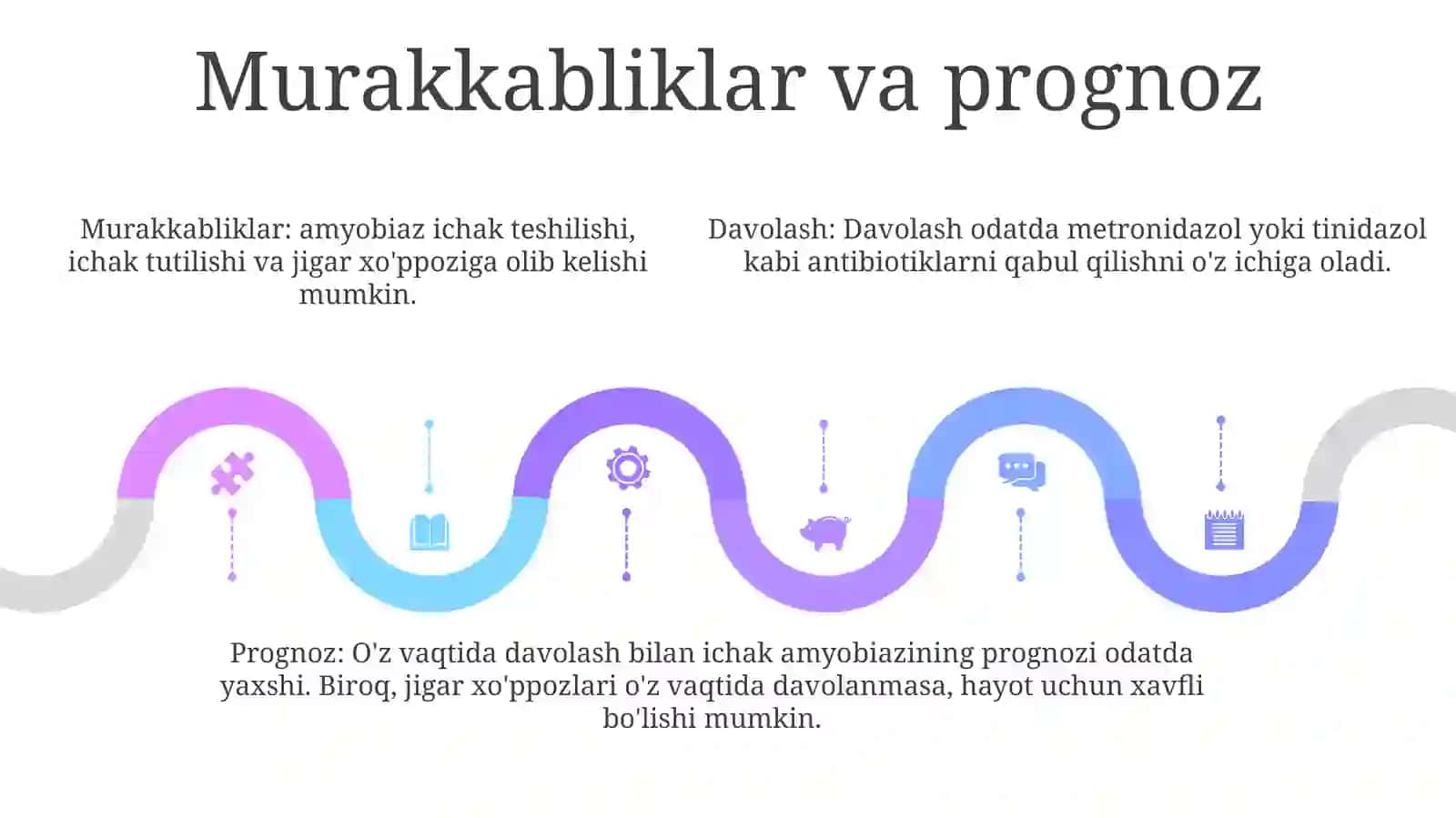 Murakkabliklar va prognoz

Murakkabliklar: amyobiaz ichak teshilishi, ichak tutilishi va jigar xo'ppoziga olib kelishi mumkin.

Davolash: Davolash odatda metronidazol yoki tinidazol kabi antibiotiklarni qabul qilishni o'z ichiga oladi.

Prognoz: O'z vaqtida davolash bilan ichak amyobiazining prognozi odatda yaxshi. Biroq, jigar xo'ppozlari o'z vaqtida davolanmasa, hayot uchun xavfli bo'lishi mumkin.